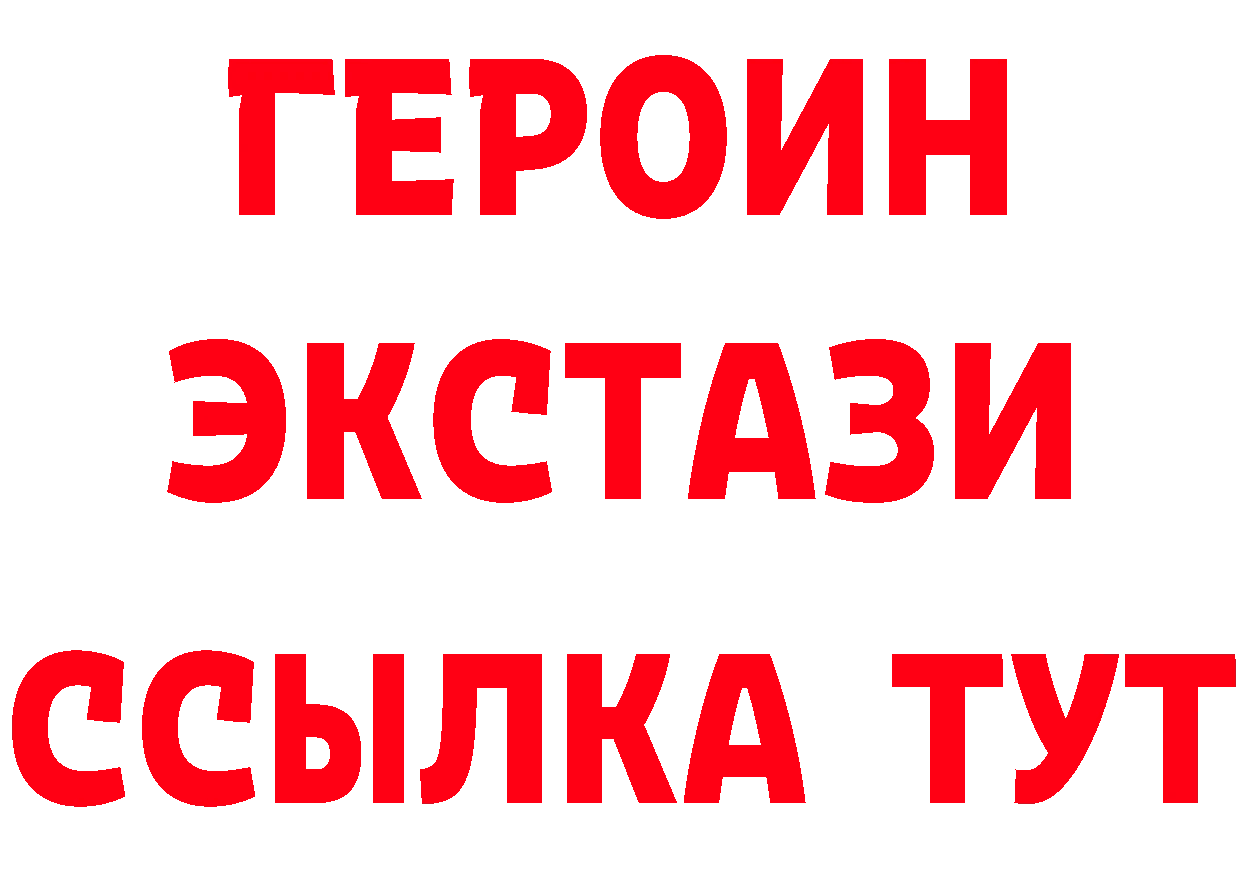 ГЕРОИН
ЭКСТАЗИ
ССЫЛКА ТУТ